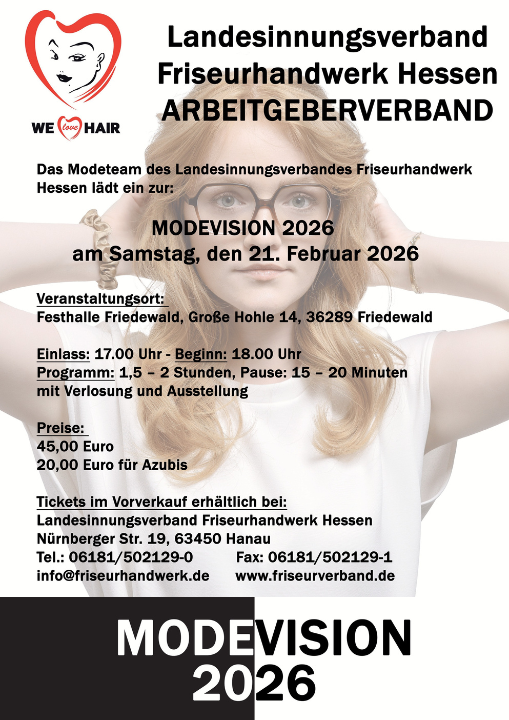 WE love HAIR

Landesinnungsverband
Friseurhandwerk Hessen
ARBEITGEBERVERBAND

Das Modeteam des Landesinnungsverbandes Friseurhandwerk Hessen lädt ein zur:

MODEVISION 2026
am Samstag, den 21. Februar 2026

Veranstaltungsort:
Festhalle Friedewald, Große Hohle 14, 36289 Friedewald

Einlass: 17.00 Uhr - Beginn: 18.00 Uhr
Programm: 1,5 – 2 Stunden, Pause: 15 – 20 Minuten
mit Verlosung und Ausstellung

Preise:
45,00 Euro
20,00 Euro für Azubis

Tickets im Vorverkauf erhältlich bei:
Landesinnungsverband Friseurhandwerk Hessen
Nürnberger Str. 19, 63450 Hanau
Tel.: 06181/502129-0 Fax: 06181/502129-1
info@friseurhandwerk.de www.friseurverband.de

MODEVISION
2026